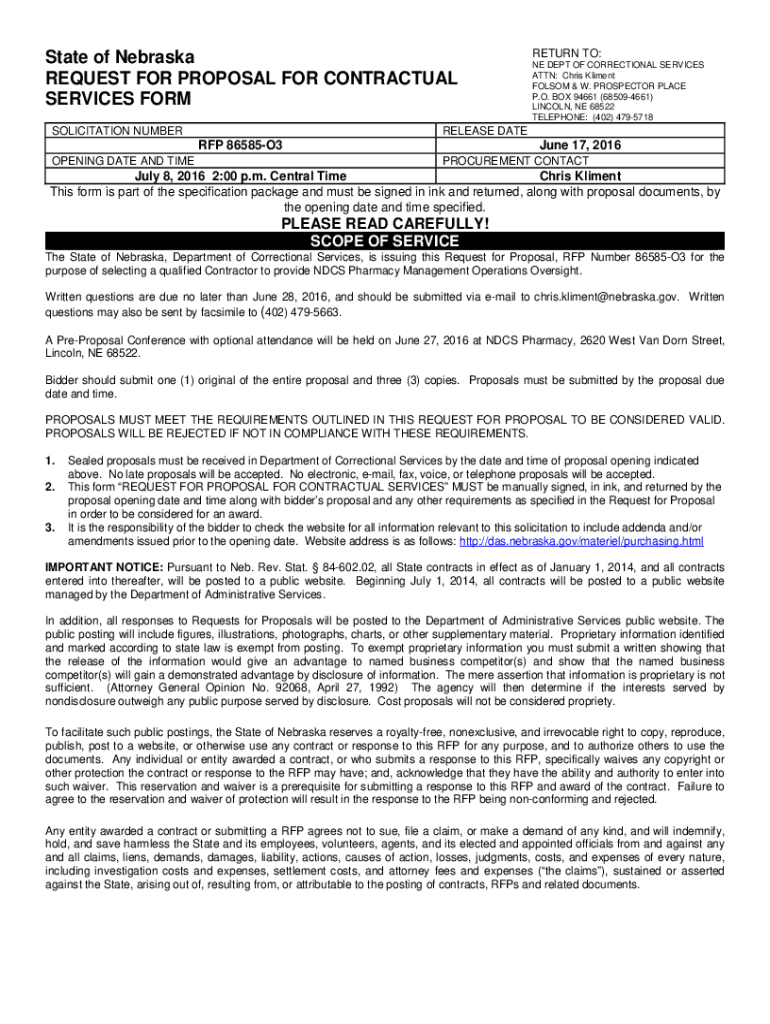 State of Nebraska
REQUEST FOR PROPOSAL FOR CONTRACTUAL SERVICES FORM

RETURN TO:
NE DEPT OF CORRECTIONAL SERVICES
ATTN: Chris Kliment
FOLSOM & W. PROSPECTOR PLACE
P.O. BOX 94661 (68509-4661)
LINCOLN, NE 68522
TELEPHONE: (402) 479-5718

| SOLICITATION NUMBER | RELEASE DATE |
|---|---|
| RFP 86585-O3 | June 17, 2016 |
| OPENING DATE AND TIME | PROCUREMENT CONTACT |
| July 8, 2016 2:00 p.m. Central Time | Chris Kliment |

This form is part of the specification package and must be signed in ink and returned, along with proposal documents, by the opening date and time specified.

PLEASE READ CAREFULLY!
SCOPE OF SERVICE

The State of Nebraska, Department of Correctional Services, is issuing this Request for Proposal, RFP Number 86585-O3 for the purpose of selecting a qualified Contractor to provide NDCS Pharmacy Management Operations Oversight.

Written questions are due no later than June 28, 2016, and should be submitted via e-mail to chris.kliment@nebraska.gov. Written questions may also be sent by facsimile to (402) 479-5663.

A Pre-Proposal Conference with optional attendance will be held on June 27, 2016 at NDCS Pharmacy, 2620 West Van Dorn Street, Lincoln, NE 68522.

Bidder should submit one (1) original of the entire proposal and three (3) copies. Proposals must be submitted by the proposal due date and time.

PROPOSALS MUST MEET THE REQUIREMENTS OUTLINED IN THIS REQUEST FOR PROPOSAL TO BE CONSIDERED VALID. PROPOSALS WILL BE REJECTED IF NOT IN COMPLIANCE WITH THESE REQUIREMENTS.

1. Sealed proposals must be received in Department of Correctional Services by the date and time of proposal opening indicated above. No late proposals will be accepted. No electronic, e-mail, fax, voice, or telephone proposals will be accepted.
2. This form "REQUEST FOR PROPOSAL FOR CONTRACTUAL SERVICES" MUST be manually signed, in ink, and returned by the proposal opening date and time along with bidder's proposal and any other requirements as specified in the Request for Proposal in order to be considered for an award.
3. It is the responsibility of the bidder to check the website for all information relevant to this solicitation to include addenda and/or amendments issued prior to the opening date. Website address is as follows: http://das.nebraska.gov/materiel/purchasing.html

IMPORTANT NOTICE: Pursuant to Neb. Rev. Stat. § 84-602.02, all State contracts in effect as of January 1, 2014, and all contracts entered into thereafter, will be posted to a public website. Beginning July 1, 2014, all contracts will be posted to a public website managed by the Department of Administrative Services.

In addition, all responses to Requests for Proposals will be posted to the Department of Administrative Services public website. The public posting will include figures, illustrations, photographs, charts, or other supplementary material. Proprietary information identified and marked according to state law is exempt from posting. To exempt proprietary information you must submit a written showing that the release of the information would give an advantage to named business competitor(s) and show that the named business competitor(s) will gain a demonstrated advantage by disclosure of information. The mere assertion that information is proprietary is not sufficient. (Attorney General Opinion No. 92068, April 27, 1992) The agency will then determine if the interests served by nondisclosure outweigh any public purpose served by disclosure. Cost proposals will not be considered propriety.

To facilitate such public postings, the State of Nebraska reserves a royalty-free, nonexclusive, and irrevocable right to copy, reproduce, publish, post to a website, or otherwise use any contract or response to this RFP for any purpose, and to authorize others to use the documents. Any individual or entity awarded a contract, or who submits a response to this RFP, specifically waives any copyright or other protection the contract or response to the RFP may have; and, acknowledge that they have the ability and authority to enter into such waiver. This reservation and waiver is a prerequisite for submitting a response to this RFP and award of the contract. Failure to agree to the reservation and waiver of protection will result in the response to the RFP being non-conforming and rejected.

Any entity awarded a contract or submitting a RFP agrees not to sue, file a claim, or make a demand of any kind, and will indemnify, hold, and save harmless the State and its employees, volunteers, agents, and its elected and appointed officials from and against any and all claims, liens, demands, damages, liability, actions, causes of action, losses, judgments, costs, and expenses of every nature, including investigation costs and expenses, settlement costs, and attorney fees and expenses ("the claims"), sustained or asserted against the State, arising out of, resulting from, or attributable to the posting of contracts, RFPs and related documents.